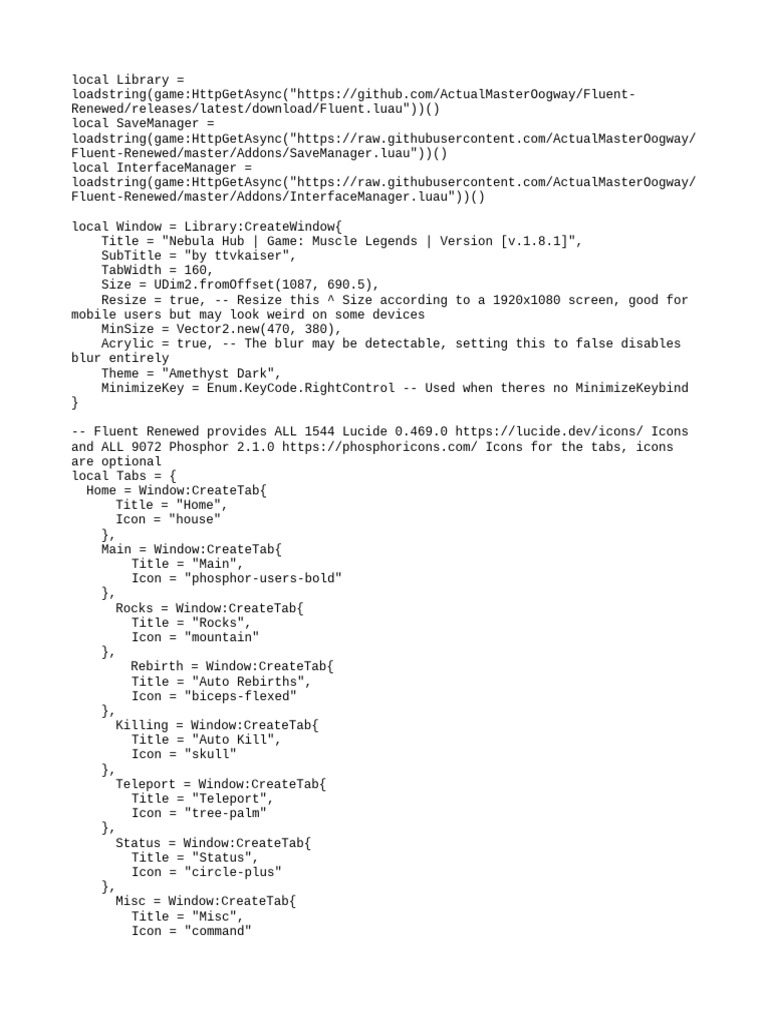 local Library = loadstring(game:HttpGetAsync("https://github.com/ActualMasterOogway/Fluent-Renewed/releases/latest/download/Fluent.luau"))()
local SaveManager = loadstring(game:HttpGetAsync("https://raw.githubusercontent.com/ActualMasterOogway/Fluent-Renewed/master/Addons/SaveManager.luau"))()
local InterfaceManager = loadstring(game:HttpGetAsync("https://raw.githubusercontent.com/ActualMasterOogway/Fluent-Renewed/master/Addons/InterfaceManager.luau"))()

local Window = Library:CreateWindow{
    Title = "Nebula Hub | Game: Muscle Legends | Version [v.1.8.1]",
    SubTitle = "by ttvkaiser",
    TabWidth = 160,
    Size = UDim2.fromOffset(1087, 690.5),
    Resize = true, -- Resize this ^ Size according to a 1920x1080 screen, good for mobile users but may look weird on some devices
    MinSize = Vector2.new(470, 380),
    Acrylic = true, -- The blur may be detectable, setting this to false disables blur entirely
    Theme = "Amethyst Dark",
    MinimizeKey = Enum.KeyCode.RightControl -- Used when theres no MinimizeKeybind
}

-- Fluent Renewed provides ALL 1544 Lucide 0.469.0 https://lucide.dev/icons/ Icons and ALL 9072 Phosphor 2.1.0 https://phosphoricons.com/ Icons for the tabs, icons are optional
local Tabs = {
  Home = Window:CreateTab{
      Title = "Home",
      Icon = "house"
    },
    Main = Window:CreateTab{
        Title = "Main",
        Icon = "phosphor-users-bold"
    },
      Rocks = Window:CreateTab{
        Title = "Rocks",
        Icon = "mountain"
    },
        Rebirth = Window:CreateTab{
        Title = "Auto Rebirths",
        Icon = "biceps-flexed"
    },
      Killing = Window:CreateTab{
        Title = "Auto Kill",
        Icon = "skull"
    },
      Teleport = Window:CreateTab{
        Title = "Teleport",
        Icon = "tree-palm"
    },
      Status = Window:CreateTab{
        Title = "Status",
        Icon = "circle-plus"
    },
      Misc = Window:CreateTab{
        Title = "Misc",
        Icon = "command"